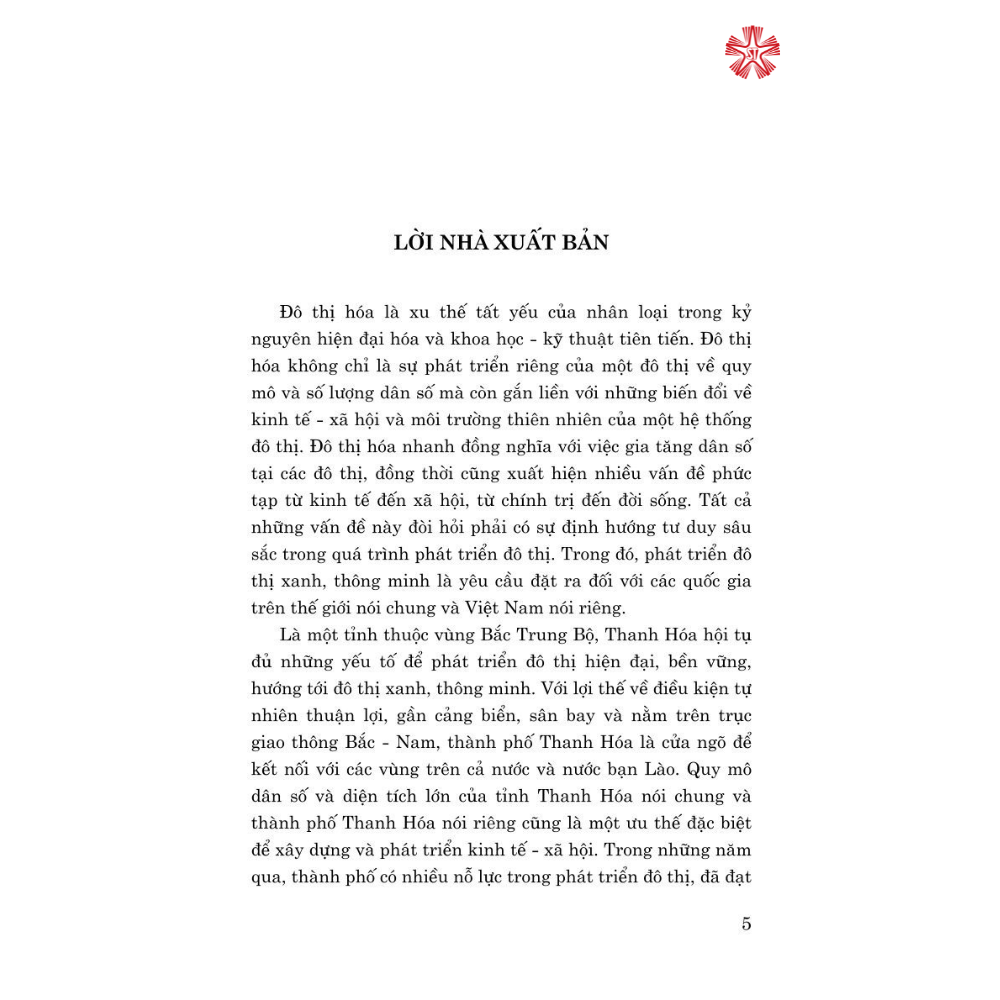 LỜI NHÀ XUẤT BẢN

Đô thị hóa là xu thế tất yếu của nhân loại trong kỷ nguyên hiện đại hóa và khoa học - kỹ thuật tiên tiến. Đô thị hóa không chỉ là sự phát triển riêng của một đô thị về quy mô và số lượng dân số mà còn gắn liền với những biến đổi về kinh tế - xã hội và môi trường thiên nhiên của một hệ thống đô thị. Đô thị hóa nhanh đồng nghĩa với việc gia tăng dân số tại các đô thị, đồng thời cũng xuất hiện nhiều vấn đề phức tạp từ kinh tế đến xã hội, từ chính trị đến đời sống. Tất cả những vấn đề này đòi hỏi phải có sự định hướng tư duy sâu sắc trong quá trình phát triển đô thị. Trong đó, phát triển đô thị xanh, thông minh là yêu cầu đặt ra đối với các quốc gia trên thế giới nói chung và Việt Nam nói riêng.

Là một tỉnh thuộc vùng Bắc Trung Bộ, Thanh Hóa hội tụ đủ những yếu tố để phát triển đô thị hiện đại, bền vững, hướng tới đô thị xanh, thông minh. Với lợi thế về điều kiện tự nhiên thuận lợi, gần cảng biển, sân bay và nằm trên trục giao thông Bắc - Nam, thành phố Thanh Hóa là cửa ngõ để kết nối với các vùng trên cả nước và nước bạn Lào. Quy mô dân số và diện tích lớn của tỉnh Thanh Hóa nói chung và thành phố Thanh Hóa nói riêng cũng là một ưu thế đặc biệt để xây dựng và phát triển kinh tế - xã hội. Trong những năm qua, thành phố có nhiều nỗ lực trong phát triển đô thị, đã đạt

5